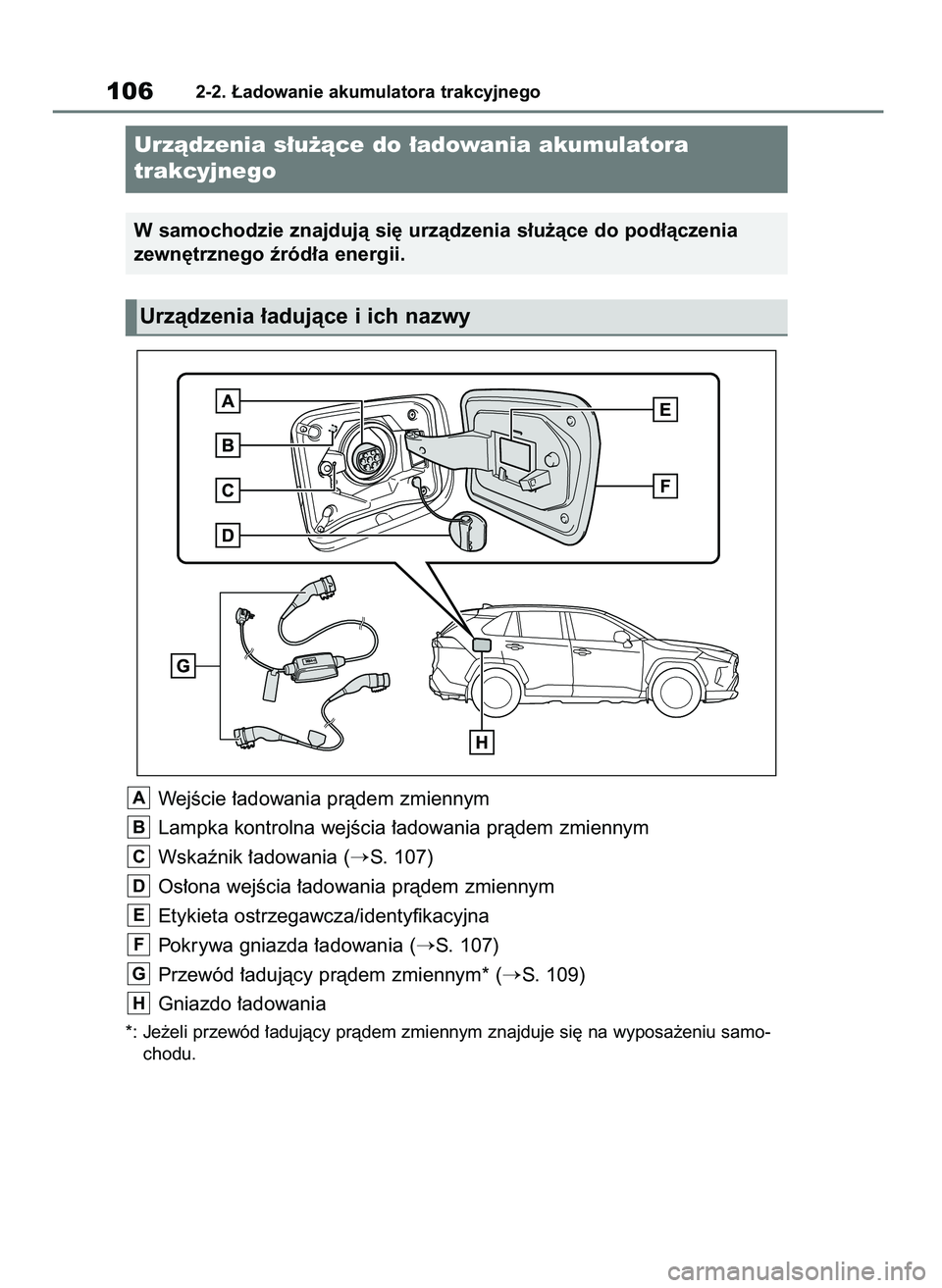 106 2-2. Ładowanie akumulatora trakcyjnego

Urządzenia służące do ładowania akumulatora trakcyjnego

W samochodzie znajdują się urządzenia służące do podłączenia zewnętrznego źródła energii.

Urządzenia ładujące i ich nazwy

A
B
C
D
E
F
G
H

A Wejście ładowania prądem zmiennym
B Lampka kontrolna wejścia ładowania prądem zmiennym
C Wskaźnik ładowania (→S. 107)
D Osłona wejścia ładowania prądem zmiennym
E Etykieta ostrzegawcza/identyfikacyjna
F Pokrywa gniazda ładowania (→S. 107)
G Przewód ładujący prądem zmiennym* (→S. 109)
H Gniazdo ładowania

*: Jeżeli przewód ładujący prądem zmiennym znajduje się na wyposażeniu samochodu.

carmanualsonline.info